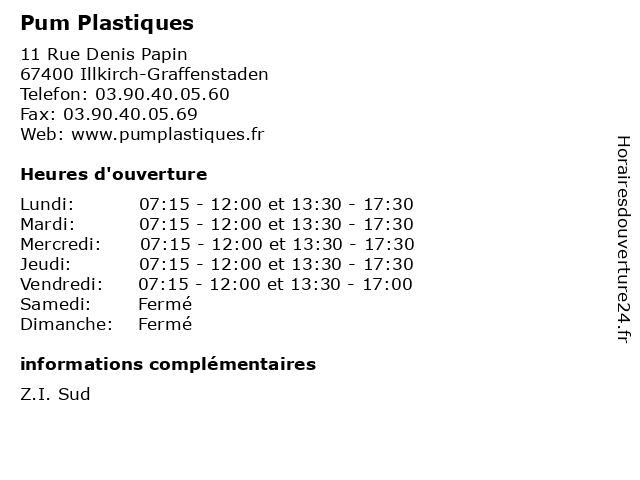 Pum Plastiques

11 Rue Denis Papin
67400 Illkirch-Graffenstaden
Telefon: 03.90.40.05.60
Fax: 03.90.40.05.69
Web: www.pumplastiques.fr

Heures d'ouverture

| | |
|---|---|
| Lundi: | 07:15 - 12:00 et 13:30 - 17:30 |
| Mardi: | 07:15 - 12:00 et 13:30 - 17:30 |
| Mercredi: | 07:15 - 12:00 et 13:30 - 17:30 |
| Jeudi: | 07:15 - 12:00 et 13:30 - 17:30 |
| Vendredi: | 07:15 - 12:00 et 13:30 - 17:00 |
| Samedi: | Fermé |
| Dimanche: | Fermé |

informations complémentaires

Z.I. Sud

Horairesdouverture24.fr